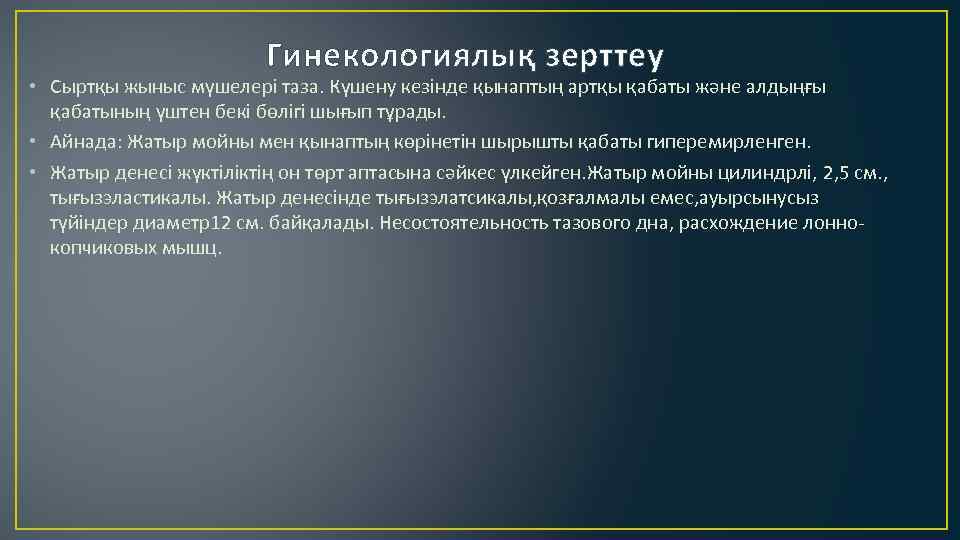 Гинекологиялық зерттеу

• Сыртқы жыныс мүшелері таза. Күшену кезінде қынаптың артқы қабаты және алдыңғы қабатының үштен бекі бөлігі шығып тұрады.

• Айнада: Жатыр мойны мен қынаптың көрінетін шырышты қабаты гиперемирленген.

• Жатыр денесі жүктіліктің он төрт аптасына сәйкес үлкейген.Жатыр мойны цилиндрлі, 2,5 см., тығызэластикалы. Жатыр денесінде тығызэлатсикалы,қозғалмалы емес,ауырсынусыз түйіндер диаметр12 см. байқалады. Несостоятельность тазового дна, расхождение лонно-копчиковых мышц.